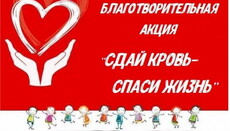 БЛАГОТВОРИТЕЛЬНАЯ АКЦИЯ

"СДАЙ КРОВЬ–
СПАСИ ЖИЗНЬ"